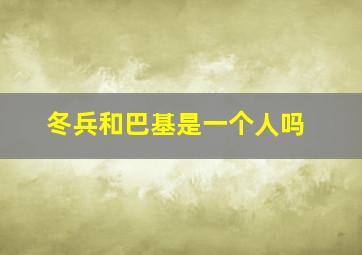 冬兵和巴基是一个人吗